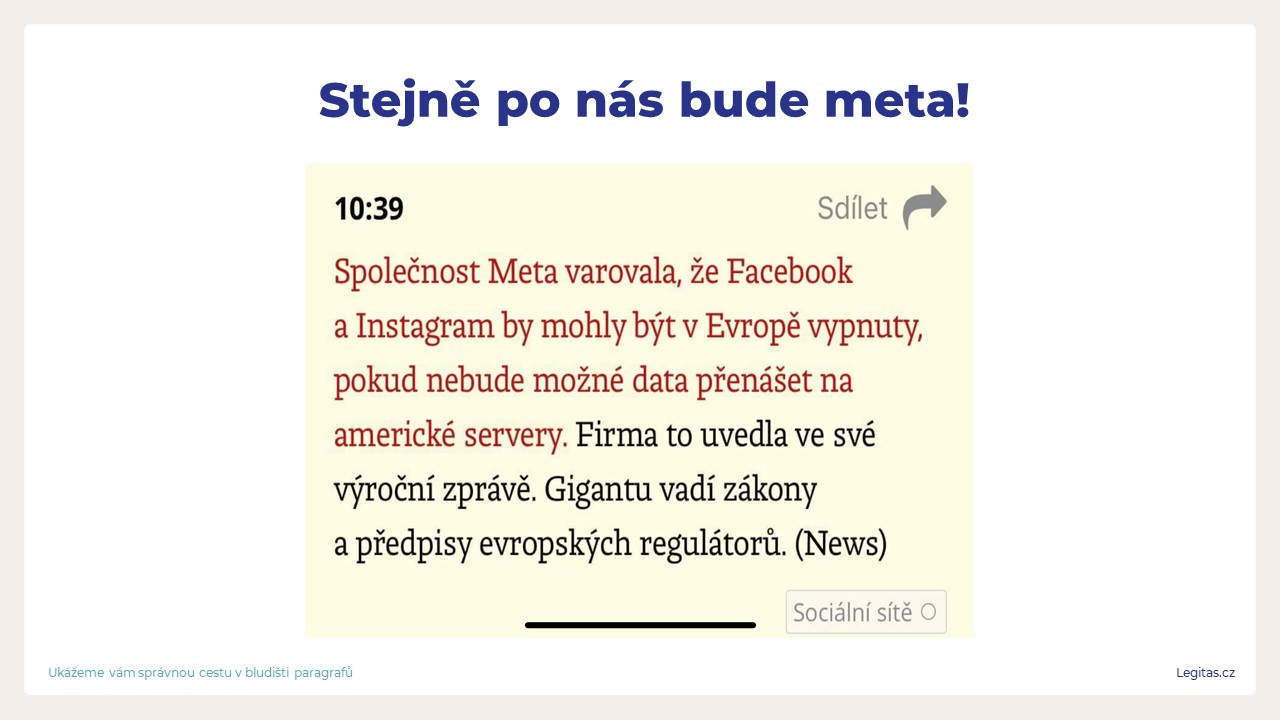 Stejně po nás bude meta!

10:39

Sdílet

Společnost Meta varovala, že Facebook a Instagram by mohly být v Evropě vypnuty, pokud nebude možné data přenášet na americké servery. Firma to uvedla ve své výroční zprávě. Gigantu vadí zákony a předpisy evropských regulátorů. (News)

Sociální sítě

Ukážeme vám správnou cestu v bludišti paragrafů

Legitas.cz